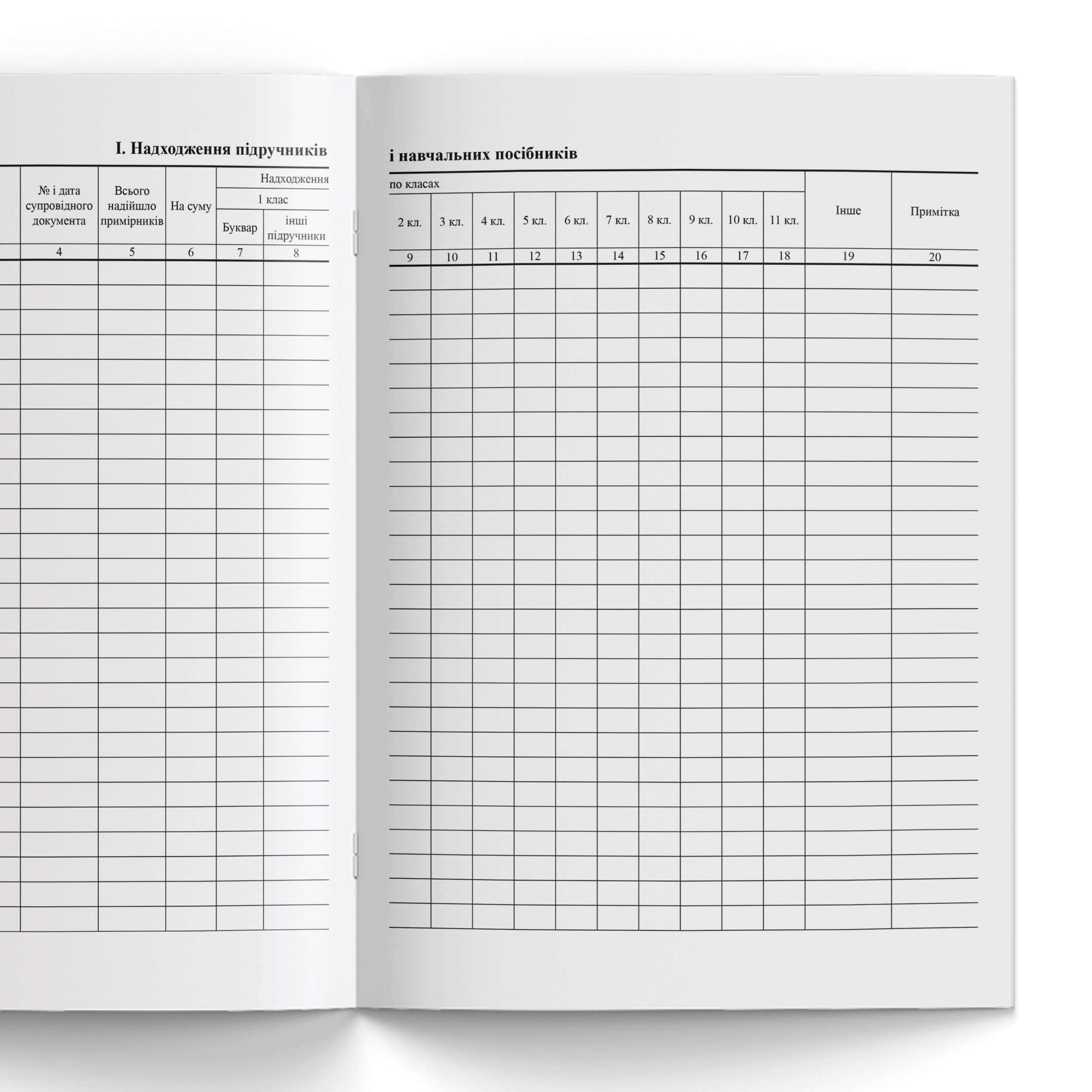 I. Надходження підручників

| № і дата супровідного документа | Всього надійшло примірників | На суму | Надходження |  |
|---|---|---|---|---|
|  |  |  | 1 клас |  |
|  |  |  | Буквар | інші підручники |
| 4 | 5 | 6 | 7 | 8 |

і навчальних посібників

| по класах |  |  |  |  |  |  |  |  |  | Інше | Примітка |
|---|---|---|---|---|---|---|---|---|---|---|---|
| 2 кл. | 3 кл. | 4 кл. | 5 кл. | 6 кл. | 7 кл. | 8 кл. | 9 кл. | 10 кл. | 11 кл. |  |  |
| 9 | 10 | 11 | 12 | 13 | 14 | 15 | 16 | 17 | 18 | 19 | 20 |